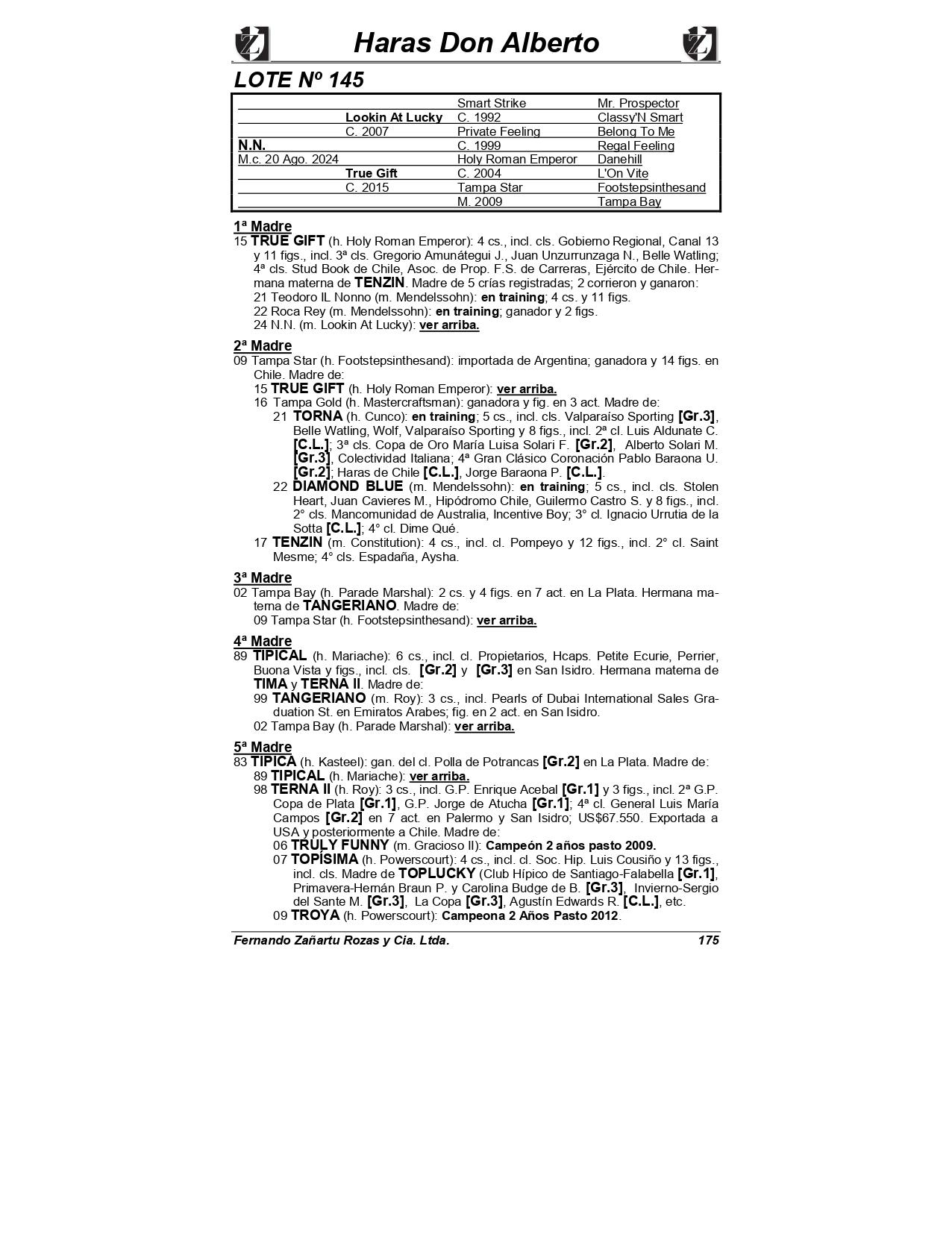 Haras Don Alberto

LOTE Nº 145

| | | | |
|---|---|---|---|
| | | Smart Strike | Mr. Prospector |
| | Lookin At Lucky | C. 1992 | Classy'N Smart |
| | C. 2007 | Private Feeling | Belong To Me |
| N.N. | | C. 1999 | Regal Feeling |
| M.c. 20 Ago. 2024 | | Holy Roman Emperor | Danehill |
| | True Gift | C. 2004 | L'On Vite |
| | C. 2015 | Tampa Star | Footstepsinthesand |
| | | M. 2009 | Tampa Bay |

1ª Madre
15 TRUE GIFT (h. Holy Roman Emperor): 4 cs., incl. cls. Gobierno Regional, Canal 13 y 11 figs., incl. 3ª cls. Gregorio Amunátegui J., Juan Unzurrunzaga N., Belle Watling; 4ª cls. Stud Book de Chile, Asoc. de Prop. F.S. de Carreras, Ejército de Chile. Hermana materna de TENZIN. Madre de 5 crías registradas; 2 corrieron y ganaron:
21 Teodoro IL Nonno (m. Mendelssohn): en training; 4 cs. y 11 figs.
22 Roca Rey (m. Mendelssohn): en training; ganador y 2 figs.
24 N.N. (m. Lookin At Lucky): ver arriba.

2ª Madre
09 Tampa Star (h. Footstepsinthesand): importada de Argentina; ganadora y 14 figs. en Chile. Madre de:
15 TRUE GIFT (h. Holy Roman Emperor): ver arriba.
16 Tampa Gold (h. Mastercraftsman): ganadora y fig. en 3 act. Madre de:
21 TORNA (h. Cunco): en training; 5 cs., incl. cls. Valparaíso Sporting [Gr.3], Belle Watling, Wolf, Valparaíso Sporting y 8 figs., incl. 2ª cl. Luis Aldunate C. [C.L.]; 3ª cls. Copa de Oro María Luisa Solari F. [Gr.2], Alberto Solari M. [Gr.3], Colectividad Italiana; 4ª Gran Clásico Coronación Pablo Baraona U. [Gr.2]; Haras de Chile [C.L.], Jorge Baraona P. [C.L.].
22 DIAMOND BLUE (m. Mendelssohn): en training; 5 cs., incl. cls. Stolen Heart, Juan Cavieres M., Hipódromo Chile, Guilermo Castro S. y 8 figs., incl. 2° cls. Mancomunidad de Australia, Incentive Boy; 3° cl. Ignacio Urrutia de la Sotta [C.L.]; 4° cl. Dime Qué.
17 TENZIN (m. Constitution): 4 cs., incl. cl. Pompeyo y 12 figs., incl. 2° cl. Saint Mesme; 4° cls. Espadaña, Aysha.

3ª Madre
02 Tampa Bay (h. Parade Marshal): 2 cs. y 4 figs. en 7 act. en La Plata. Hermana materna de TANGERIANO. Madre de:
09 Tampa Star (h. Footstepsinthesand): ver arriba.

4ª Madre
89 TIPICAL (h. Mariache): 6 cs., incl. cl. Propietarios, Hcaps. Petite Ecurie, Perrier, Buona Vista y figs., incl. cls. [Gr.2] y [Gr.3] en San Isidro. Hermana materna de TIMA y TERNA II. Madre de:
99 TANGERIANO (m. Roy): 3 cs., incl. Pearls of Dubai International Sales Graduation St. en Emiratos Arabes; fig. en 2 act. en San Isidro.
02 Tampa Bay (h. Parade Marshal): ver arriba.

5ª Madre
83 TIPICA (h. Kasteel): gan. del cl. Polla de Potrancas [Gr.2] en La Plata. Madre de:
89 TIPICAL (h. Mariache): ver arriba.
98 TERNA II (h. Roy): 3 cs., incl. G.P. Enrique Acebal [Gr.1] y 3 figs., incl. 2ª G.P. Copa de Plata [Gr.1], G.P. Jorge de Atucha [Gr.1]; 4ª cl. General Luis María Campos [Gr.2] en 7 act. en Palermo y San Isidro; US$67.550. Exportada a USA y posteriormente a Chile. Madre de:
06 TRULY FUNNY (m. Gracioso II): Campeón 2 años pasto 2009.
07 TOPÍSIMA (h. Powerscourt): 4 cs., incl. cl. Soc. Hip. Luis Cousiño y 13 figs., incl. cls. Madre de TOPLUCKY (Club Hípico de Santiago-Falabella [Gr.1], Primavera-Hernán Braun P. y Carolina Budge de B. [Gr.3], Invierno-Sergio del Sante M. [Gr.3], La Copa [Gr.3], Agustín Edwards R. [C.L.], etc.
09 TROYA (h. Powerscourt): Campeona 2 Años Pasto 2012.

Fernando Zañartu Rozas y Cia. Ltda. 175